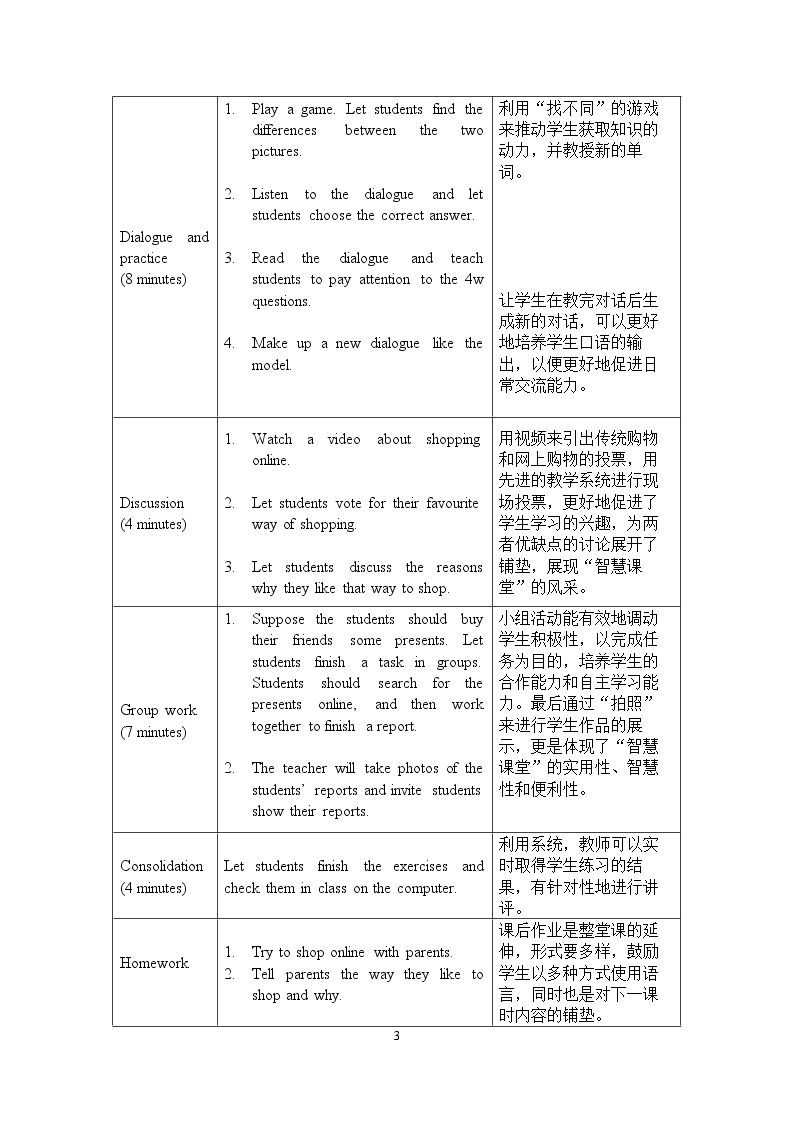 | Dialogue and practice (8 minutes) | 1. Play a game. Let students find the differences between the two pictures. 2. Listen to the dialogue and let students choose the correct answer. 3. Read the dialogue and teach students to pay attention to the 4w questions. 4. Make up a new dialogue like the model. | 利用“找不同”的游戏来推动学生获取知识的动力，并教授新的单词。 让学生在教完对话后生成新的对话，可以更好地培养学生口语的输出，以便更好地促进日常交流能力。 |
|---|---|---|
| Discussion (4 minutes) | 1. Watch a video about shopping online. 2. Let students vote for their favourite way of shopping. 3. Let students discuss the reasons why they like that way to shop. | 用视频来引出传统购物和网上购物的投票，用先进的教学系统进行现场投票，更好地促进了学生学习的兴趣，为两者优缺点的讨论展开了铺垫，展现“智慧课堂”的风采。 |
| Group work (7 minutes) | 1. Suppose the students should buy their friends some presents. Let students finish a task in groups. Students should search for the presents online, and then work together to finish a report. 2. The teacher will take photos of the students' reports and invite students show their reports. | 小组活动能有效地调动学生积极性，以完成任务为目的，培养学生的合作能力和自主学习能力。最后通过“拍照”来进行学生作品的展示，更是体现了“智慧课堂”的实用性、智慧性和便利性。 |
| Consolidation (4 minutes) | Let students finish the exercises and check them in class on the computer. | 利用系统，教师可以实时取得学生练习的结果，有针对性地进行讲评。 |
| Homework | 1. Try to shop online with parents. 2. Tell parents the way they like to shop and why. | 课后作业是整堂课的延伸，形式要多样，鼓励学生以多种方式使用语言，同时也是对下一课时内容的铺垫。 |

3